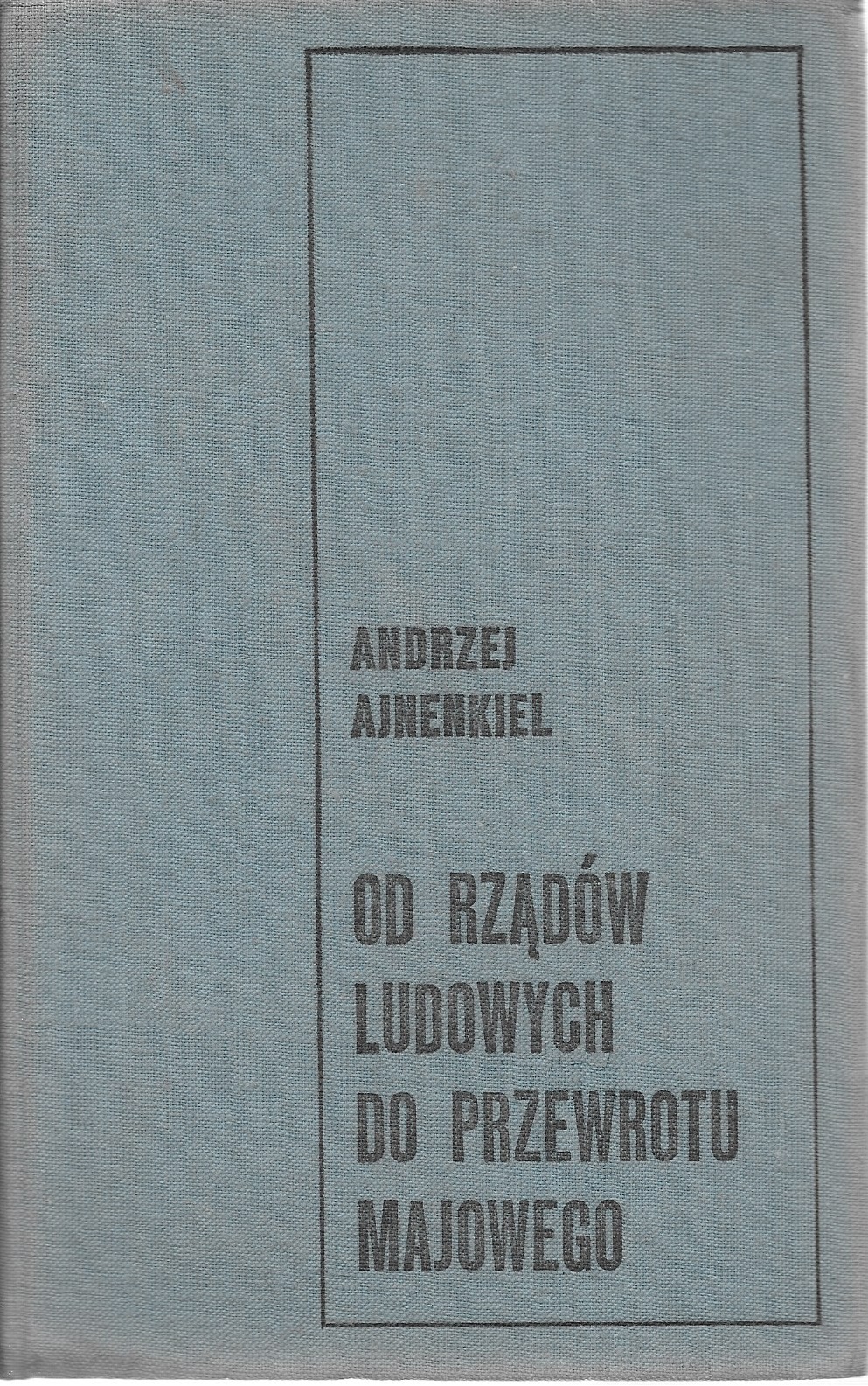 ANDRZEJ
AJNENKIEL

OD RZĄDÓW
LUDOWYCH
DO PRZEWROTU
MAJOWEGO